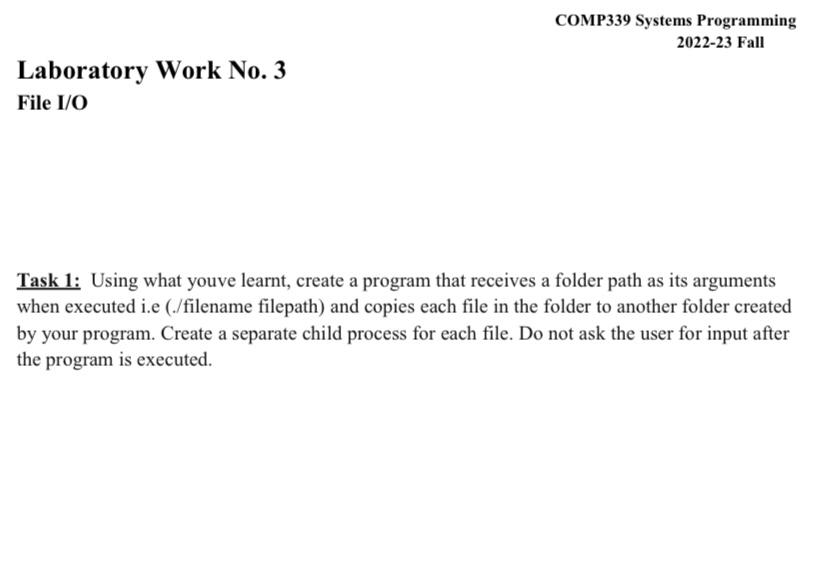 COMP339 Systems Programming
2022-23 Fall

Laboratory Work No. 3
File I/O

Task 1: Using what youve learnt, create a program that receives a folder path as its arguments when executed i.e (./filename filepath) and copies each file in the folder to another folder created by your program. Create a separate child process for each file. Do not ask the user for input after the program is executed.